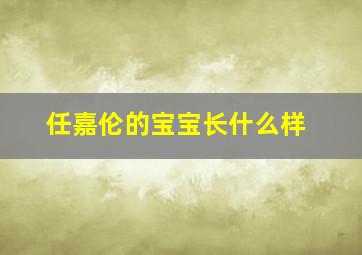 任嘉伦的宝宝长什么样